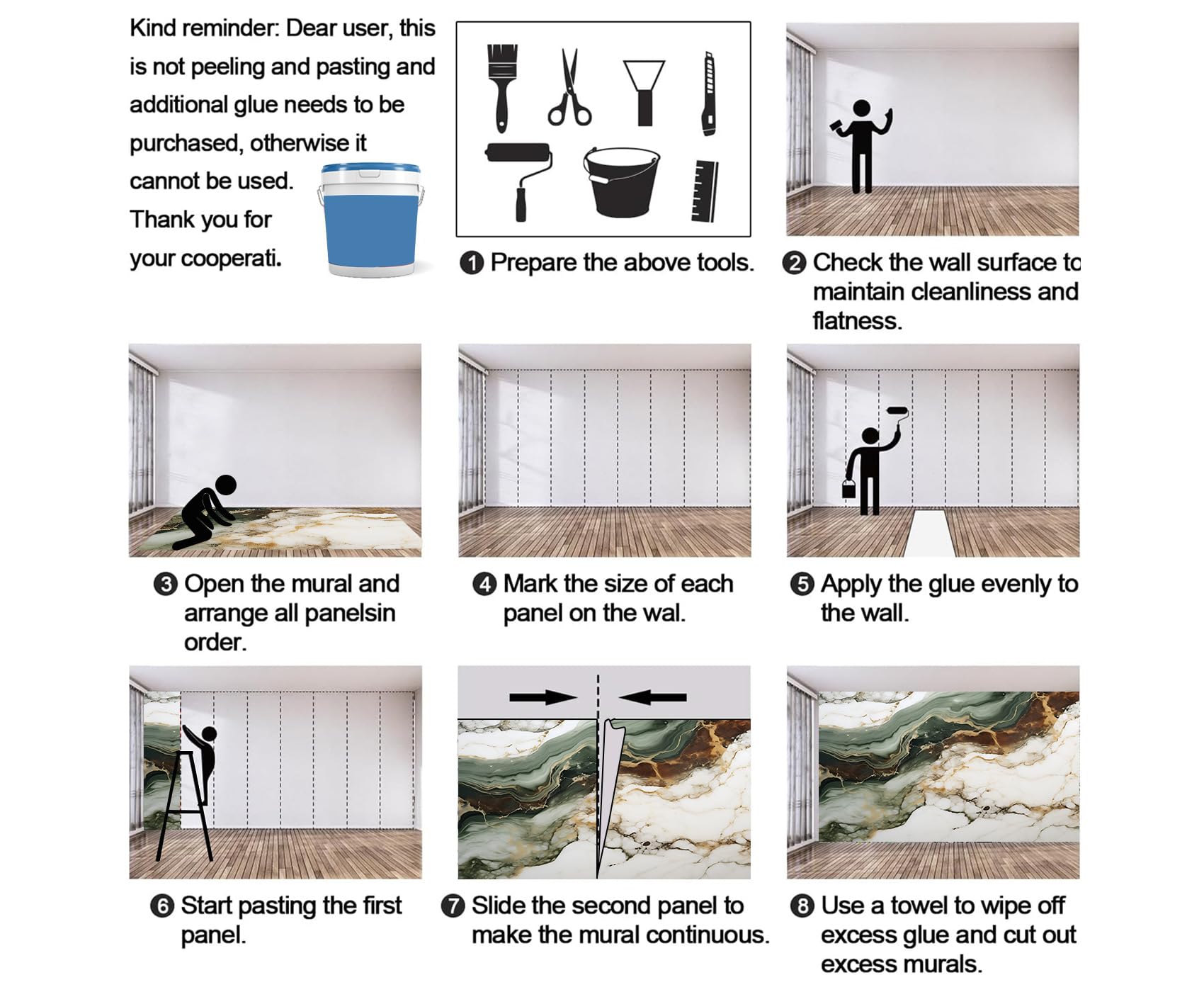 Kind reminder: Dear user, this is not peeling and pasting and additional glue needs to be purchased, otherwise it cannot be used. Thank you for your cooperati.

❶ Prepare the above tools.

❷ Check the wall surface to maintain cleanliness and flatness.

❸ Open the mural and arrange all panelsin order.

❹ Mark the size of each panel on the wal.

❺ Apply the glue evenly to the wall.

❻ Start pasting the first panel.

❼ Slide the second panel to make the mural continuous.

❽ Use a towel to wipe off excess glue and cut out excess murals.